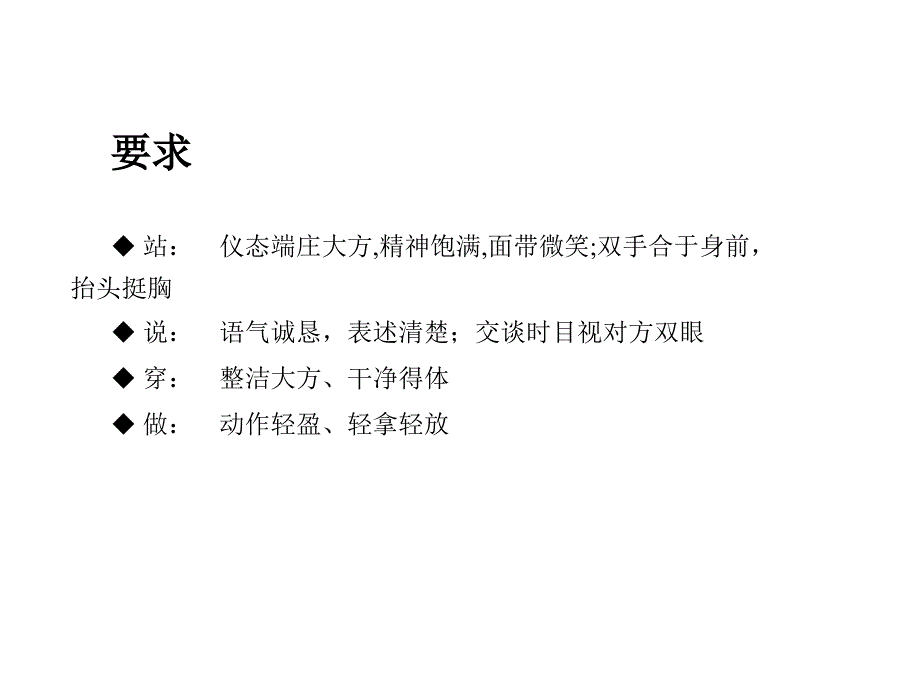 要求

◆ 站： 仪态端庄大方,精神饱满,面带微笑;双手合于身前，抬头挺胸

◆ 说： 语气诚恳，表述清楚；交谈时目视对方双眼

◆ 穿： 整洁大方、干净得体

◆ 做： 动作轻盈、轻拿轻放